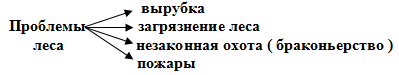 Проблемы леса

вырубка
загрязнение леса
незаконная охота ( браконьерство )
пожары